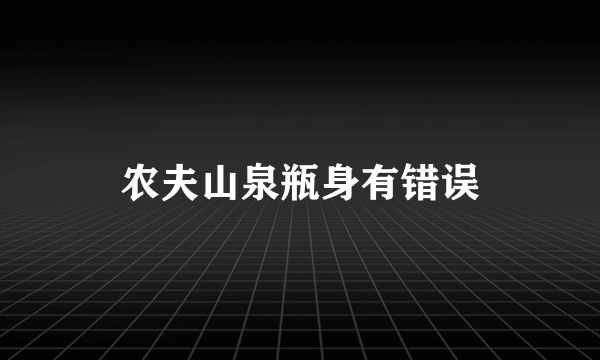 农夫山泉瓶身有错误